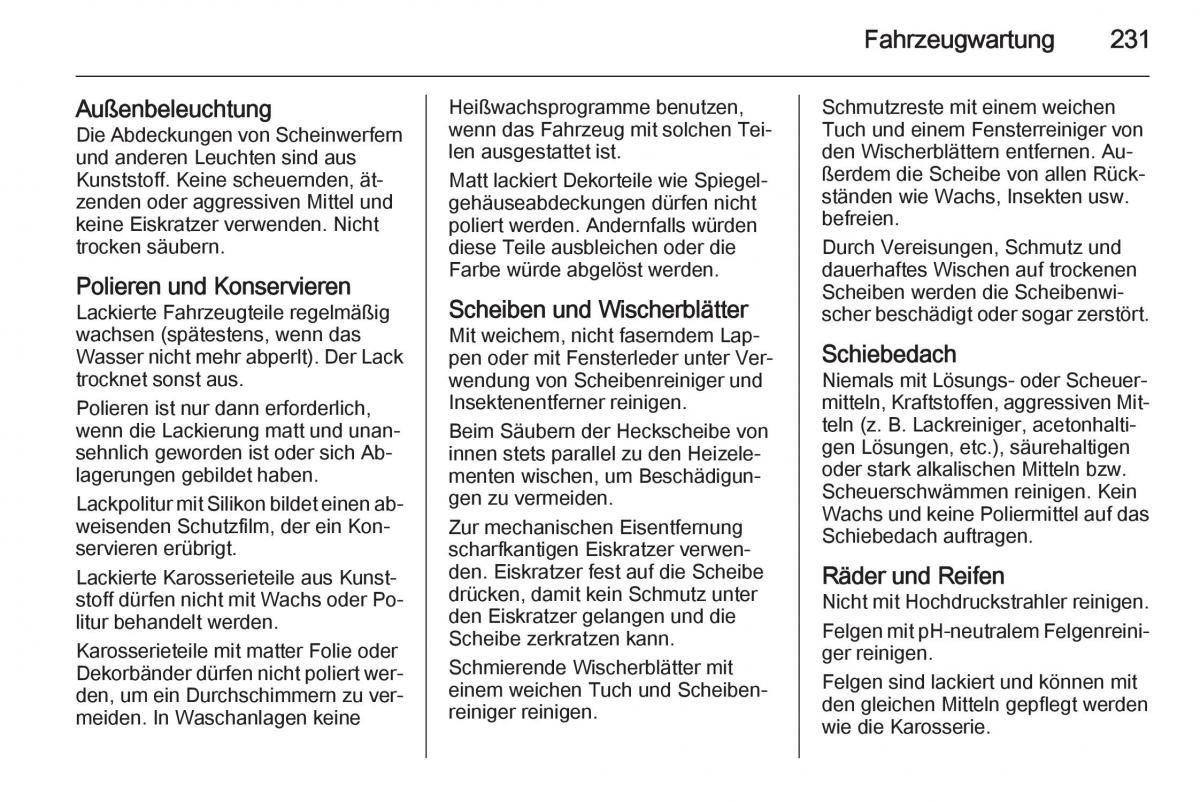 Fahrzeugwartung 231

Außenbeleuchtung
Die Abdeckungen von Scheinwerfern und anderen Leuchten sind aus Kunststoff. Keine scheuernden, ätzenden oder aggressiven Mittel und keine Eiskratzer verwenden. Nicht trocken säubern.

Polieren und Konservieren
Lackierte Fahrzeugteile regelmäßig wachsen (spätestens, wenn das Wasser nicht mehr abperlt). Der Lack trocknet sonst aus.

Polieren ist nur dann erforderlich, wenn die Lackierung matt und unansehnlich geworden ist oder sich Ablagerungen gebildet haben.

Lackpolitur mit Silikon bildet einen abweisenden Schutzfilm, der ein Konservieren erübrigt.

Lackierte Karosserieteile aus Kunststoff dürfen nicht mit Wachs oder Politur behandelt werden.

Karosserieteile mit matter Folie oder Dekorbänder dürfen nicht poliert werden, um ein Durchschimmern zu vermeiden. In Waschanlagen keine Heißwachsprogramme benutzen, wenn das Fahrzeug mit solchen Teilen ausgestattet ist.

Matt lackiert Dekorteile wie Spiegelgehäuseabdeckungen dürfen nicht poliert werden. Andernfalls würden diese Teile ausbleichen oder die Farbe würde abgelöst werden.

Scheiben und Wischerblätter
Mit weichem, nicht faserndem Lappen oder mit Fensterleder unter Verwendung von Scheibenreiniger und Insektenentferner reinigen.

Beim Säubern der Heckscheibe von innen stets parallel zu den Heizelementen wischen, um Beschädigungen zu vermeiden.

Zur mechanischen Eisentfernung scharfkantigen Eiskratzer verwenden. Eiskratzer fest auf die Scheibe drücken, damit kein Schmutz unter den Eiskratzer gelangen und die Scheibe zerkratzen kann.

Schmierende Wischerblätter mit einem weichen Tuch und Scheibenreiniger reinigen. Schmutzreste mit einem weichen Tuch und einem Fensterreiniger von den Wischerblättern entfernen. Außerdem die Scheibe von allen Rückständen wie Wachs, Insekten usw. befreien.

Durch Vereisungen, Schmutz und dauerhaftes Wischen auf trockenen Scheiben werden die Scheibenwischer beschädigt oder sogar zerstört.

Schiebedach
Niemals mit Lösungs- oder Scheuermitteln, Kraftstoffen, aggressiven Mitteln (z. B. Lackreiniger, acetonhaltigen Lösungen, etc.), säurehaltigen oder stark alkalischen Mitteln bzw. Scheuerschwämmen reinigen. Kein Wachs und keine Poliermittel auf das Schiebedach auftragen.

Räder und Reifen
Nicht mit Hochdruckstrahler reinigen.

Felgen mit pH-neutralem Felgenreiniger reinigen.

Felgen sind lackiert und können mit den gleichen Mitteln gepflegt werden wie die Karosserie.